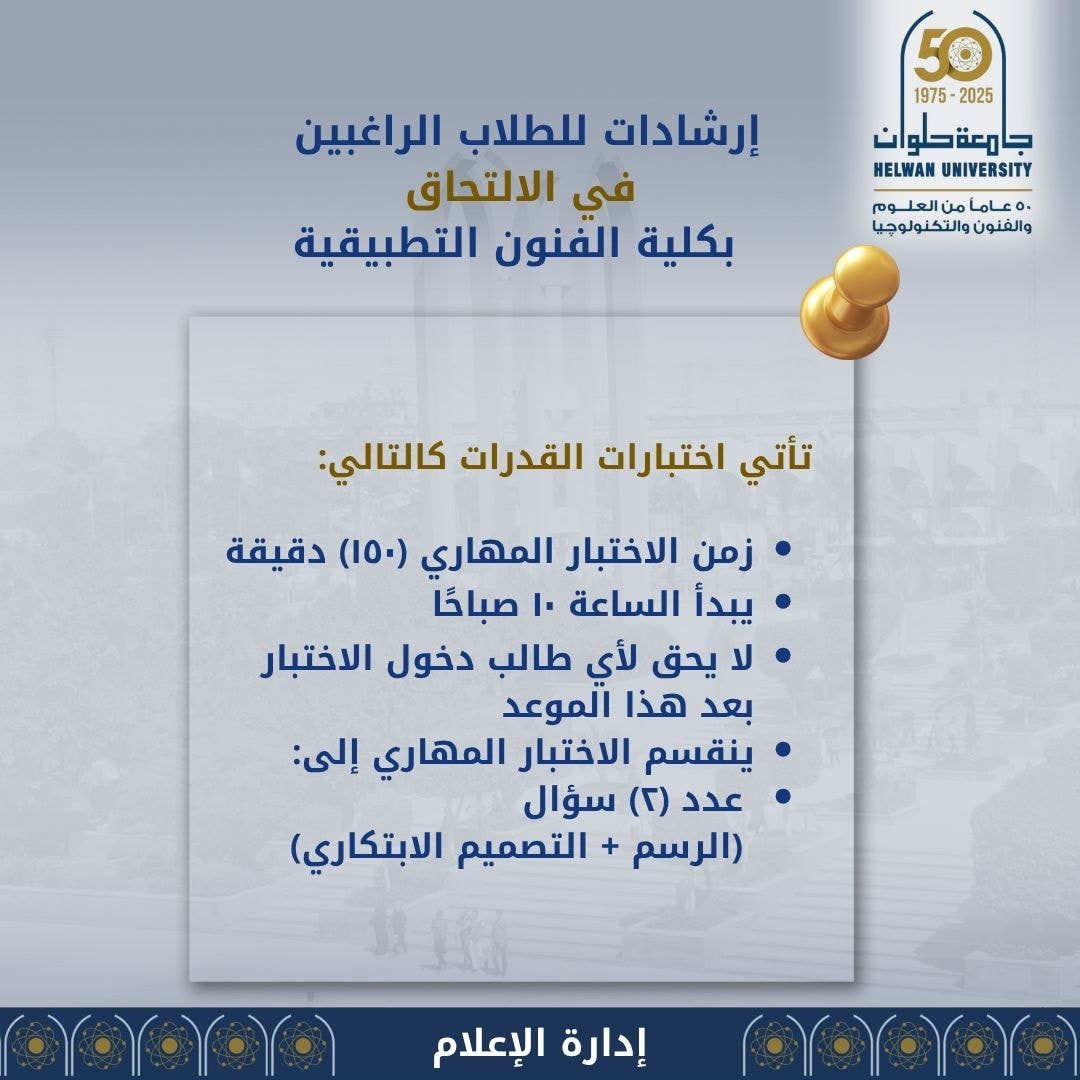 50
1975 - 2025
جامعة حلوان
HELWAN UNIVERSITY
٥٠ عاماً من العلوم
والفنون والتكنولوجيا

إرشادات للطلاب الراغبين
في الالتحاق
بكلية الفنون التطبيقية

تأتي اختبارات القدرات كالتالي:

• زمن الاختبار المهاري (١٥٠) دقيقة
• يبدأ الساعة ١٠ صباحًا
• لا يحق لأي طالب دخول الاختبار بعد هذا الموعد
• ينقسم الاختبار المهاري إلى:
• عدد (٢) سؤال
(الرسم + التصميم الابتكاري)

إدارة الإعلام